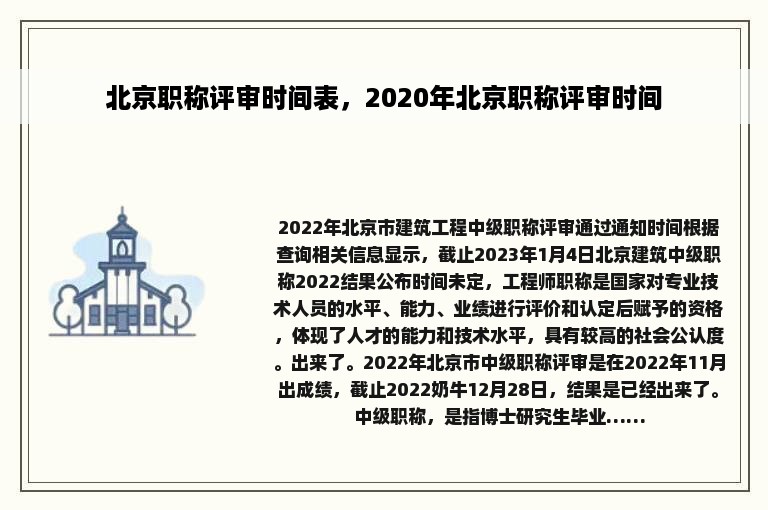 北京职称评审时间表，2020年北京职称评审时间

2022年北京市建筑工程中级职称评审通过通知时间根据查询相关信息显示，截止2023年1月4日北京建筑中级职称2022结果公布时间未定，工程师职称是国家对专业技术人员的水平、能力、业绩进行评价和认定后赋予的资格，体现了人才的能力和技术水平，具有较高的社会公认度。出来了。2022年北京市中级职称评审是在2022年11月出成绩，截止2022奶牛12月28日，结果是已经出来了。中级职称，是指博士研究生毕业......